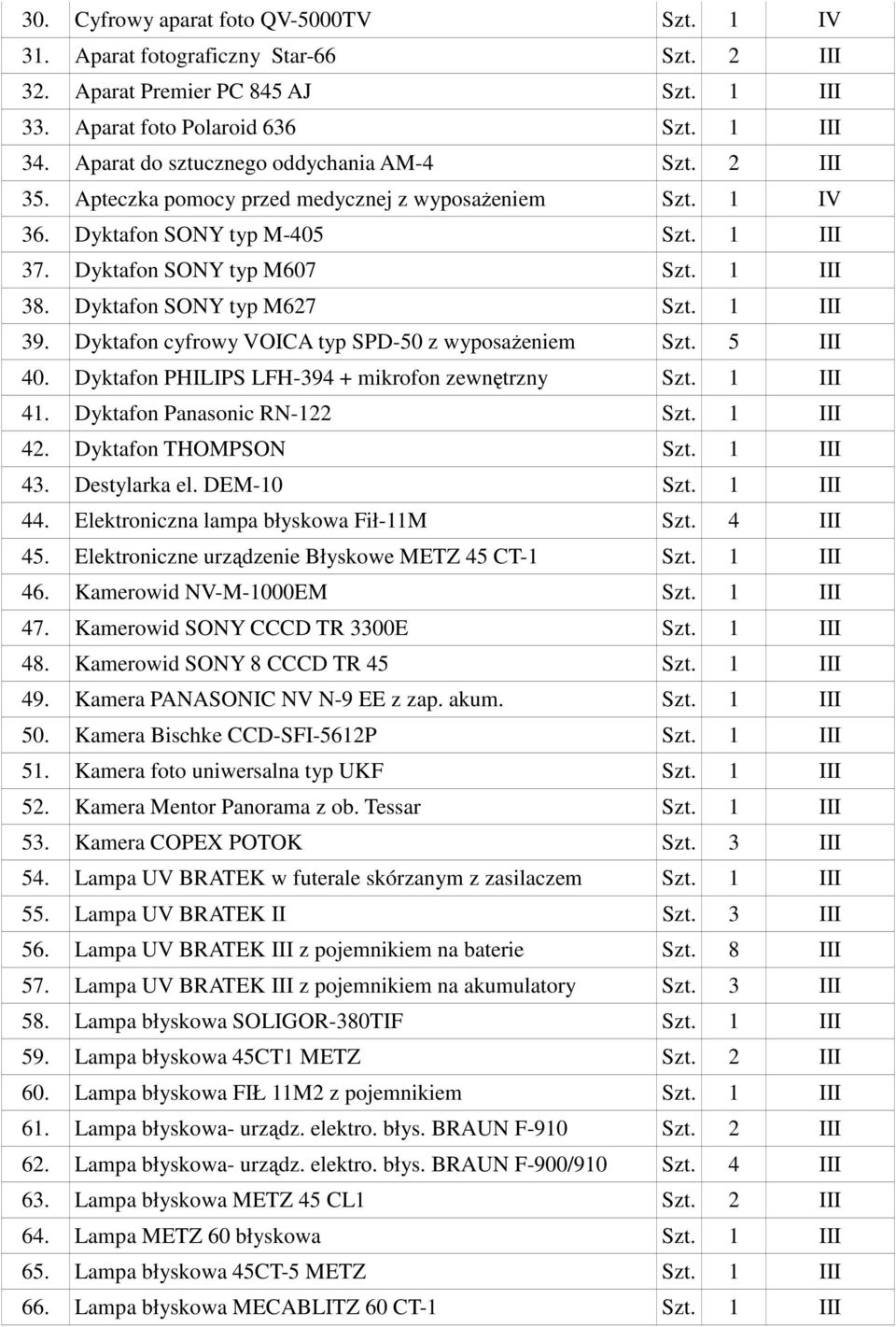 | 30. | Cyfrowy aparat foto QV-5000TV | Szt. | 1 | IV |
|---|---|---|---|---|
| 31. | Aparat fotograficzny Star-66 | Szt. | 2 | III |
| 32. | Aparat Premier PC 845 AJ | Szt. | 1 | III |
| 33. | Aparat foto Polaroid 636 | Szt. | 1 | III |
| 34. | Aparat do sztucznego oddychania AM-4 | Szt. | 2 | III |
| 35. | Apteczka pomocy przed medycznej z wyposażeniem | Szt. | 1 | IV |
| 36. | Dyktafon SONY typ M-405 | Szt. | 1 | III |
| 37. | Dyktafon SONY typ M607 | Szt. | 1 | III |
| 38. | Dyktafon SONY typ M627 | Szt. | 1 | III |
| 39. | Dyktafon cyfrowy VOICA typ SPD-50 z wyposażeniem | Szt. | 5 | III |
| 40. | Dyktafon PHILIPS LFH-394 + mikrofon zewnętrzny | Szt. | 1 | III |
| 41. | Dyktafon Panasonic RN-122 | Szt. | 1 | III |
| 42. | Dyktafon THOMPSON | Szt. | 1 | III |
| 43. | Destylarka el. DEM-10 | Szt. | 1 | III |
| 44. | Elektroniczna lampa błyskowa Fił-11M | Szt. | 4 | III |
| 45. | Elektroniczne urządzenie Błyskowe METZ 45 CT-1 | Szt. | 1 | III |
| 46. | Kamerowid NV-M-1000EM | Szt. | 1 | III |
| 47. | Kamerowid SONY CCCD TR 3300E | Szt. | 1 | III |
| 48. | Kamerowid SONY 8 CCCD TR 45 | Szt. | 1 | III |
| 49. | Kamera PANASONIC NV N-9 EE z zap. akum. | Szt. | 1 | III |
| 50. | Kamera Bischke CCD-SFI-5612P | Szt. | 1 | III |
| 51. | Kamera foto uniwersalna typ UKF | Szt. | 1 | III |
| 52. | Kamera Mentor Panorama z ob. Tessar | Szt. | 1 | III |
| 53. | Kamera COPEX POTOK | Szt. | 3 | III |
| 54. | Lampa UV BRATEK w futerale skórzanym z zasilaczem | Szt. | 1 | III |
| 55. | Lampa UV BRATEK II | Szt. | 3 | III |
| 56. | Lampa UV BRATEK III z pojemnikiem na baterie | Szt. | 8 | III |
| 57. | Lampa UV BRATEK III z pojemnikiem na akumulatory | Szt. | 3 | III |
| 58. | Lampa błyskowa SOLIGOR-380TIF | Szt. | 1 | III |
| 59. | Lampa błyskowa 45CT1 METZ | Szt. | 2 | III |
| 60. | Lampa błyskowa FIŁ 11M2 z pojemnikiem | Szt. | 1 | III |
| 61. | Lampa błyskowa- urządz. elektro. błys. BRAUN F-910 | Szt. | 2 | III |
| 62. | Lampa błyskowa- urządz. elektro. błys. BRAUN F-900/910 | Szt. | 4 | III |
| 63. | Lampa błyskowa METZ 45 CL1 | Szt. | 2 | III |
| 64. | Lampa METZ 60 błyskowa | Szt. | 1 | III |
| 65. | Lampa błyskowa 45CT-5 METZ | Szt. | 1 | III |
| 66. | Lampa błyskowa MECABLITZ 60 CT-1 | Szt. | 1 | III |